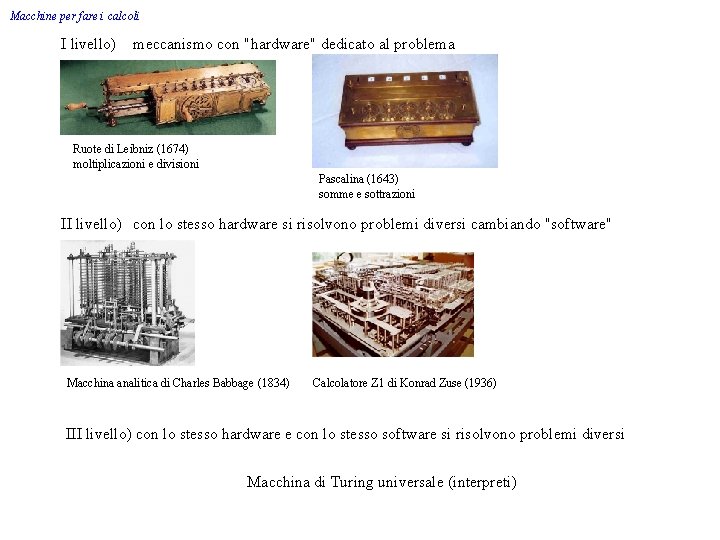 Macchine per fare i calcoli

I livello) meccanismo con "hardware" dedicato al problema

Ruote di Leibniz (1674)
moltiplicazioni e divisioni

Pascalina (1643)
somme e sottrazioni

II livello) con lo stesso hardware si risolvono problemi diversi cambiando "software"

Macchina analitica di Charles Babbage (1834)

Calcolatore Z1 di Konrad Zuse (1936)

III livello) con lo stesso hardware e con lo stesso software si risolvono problemi diversi

Macchina di Turing universale (interpreti)